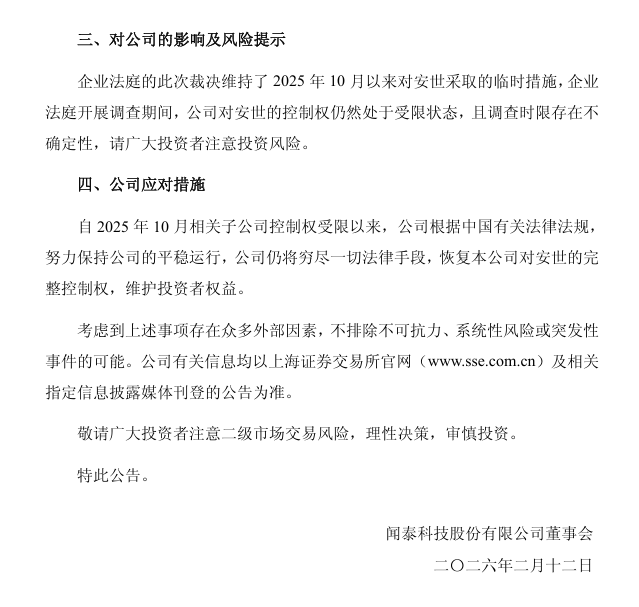 三、对公司的影响及风险提示

企业法庭的此次裁决维持了 2025 年 10 月以来对安世采取的临时措施，企业法庭开展调查期间，公司对安世的控制权仍然处于受限状态，且调查时限存在不确定性，请广大投资者注意投资风险。

四、公司应对措施

自 2025 年 10 月相关子公司控制权受限以来，公司根据中国有关法律法规，努力保持公司的平稳运行，公司仍将穷尽一切法律手段，恢复本公司对安世的完整控制权，维护投资者权益。

考虑到上述事项存在众多外部因素，不排除不可抗力、系统性风险或突发性事件的可能。公司有关信息均以上海证券交易所官网（www.sse.com.cn）及相关指定信息披露媒体刊登的公告为准。

敬请广大投资者注意二级市场交易风险，理性决策，审慎投资。

特此公告。

闻泰科技股份有限公司董事会

二〇二六年二月十二日